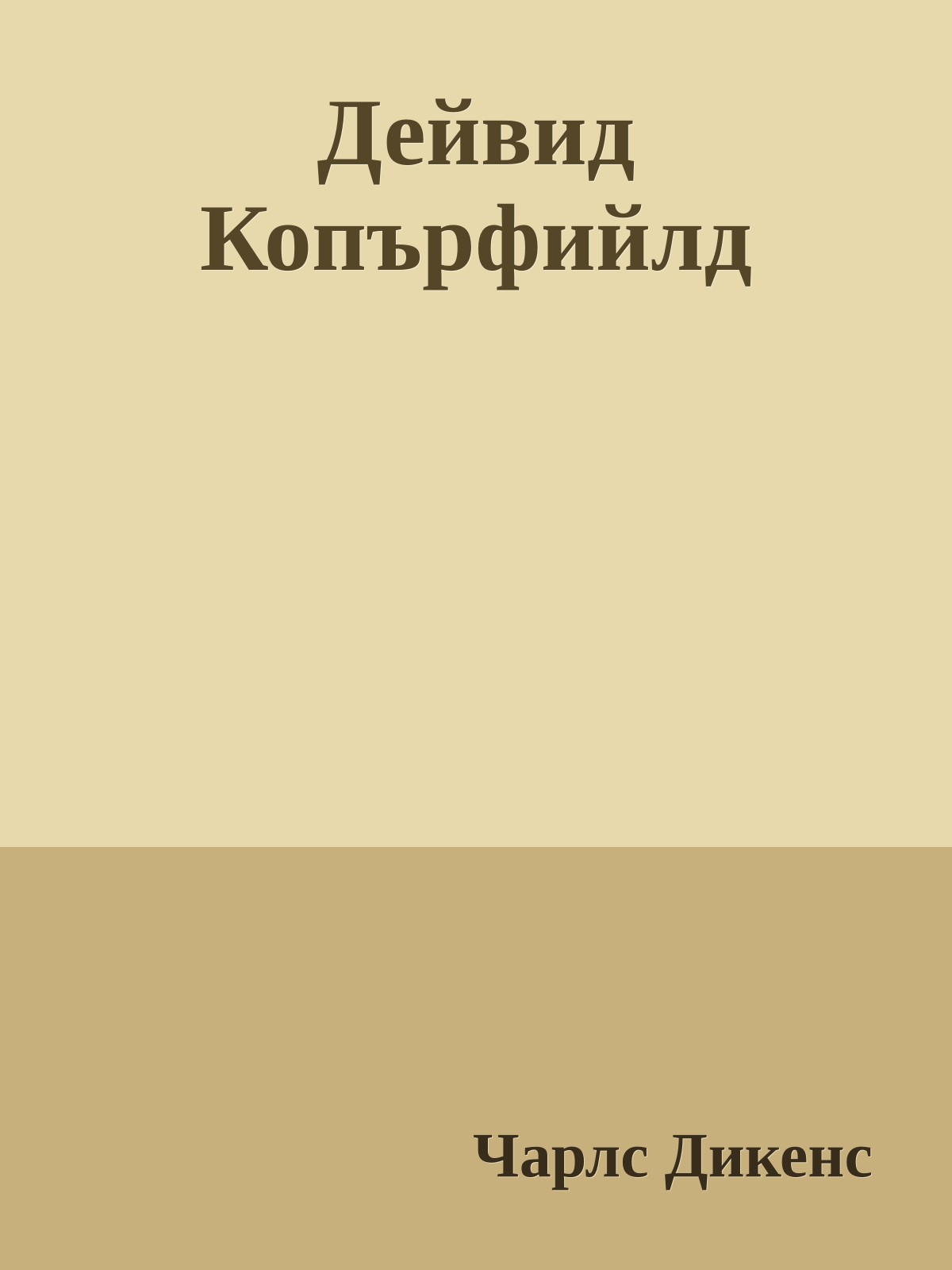 Дейвид Копърфийлд

Чарлс Дикенс